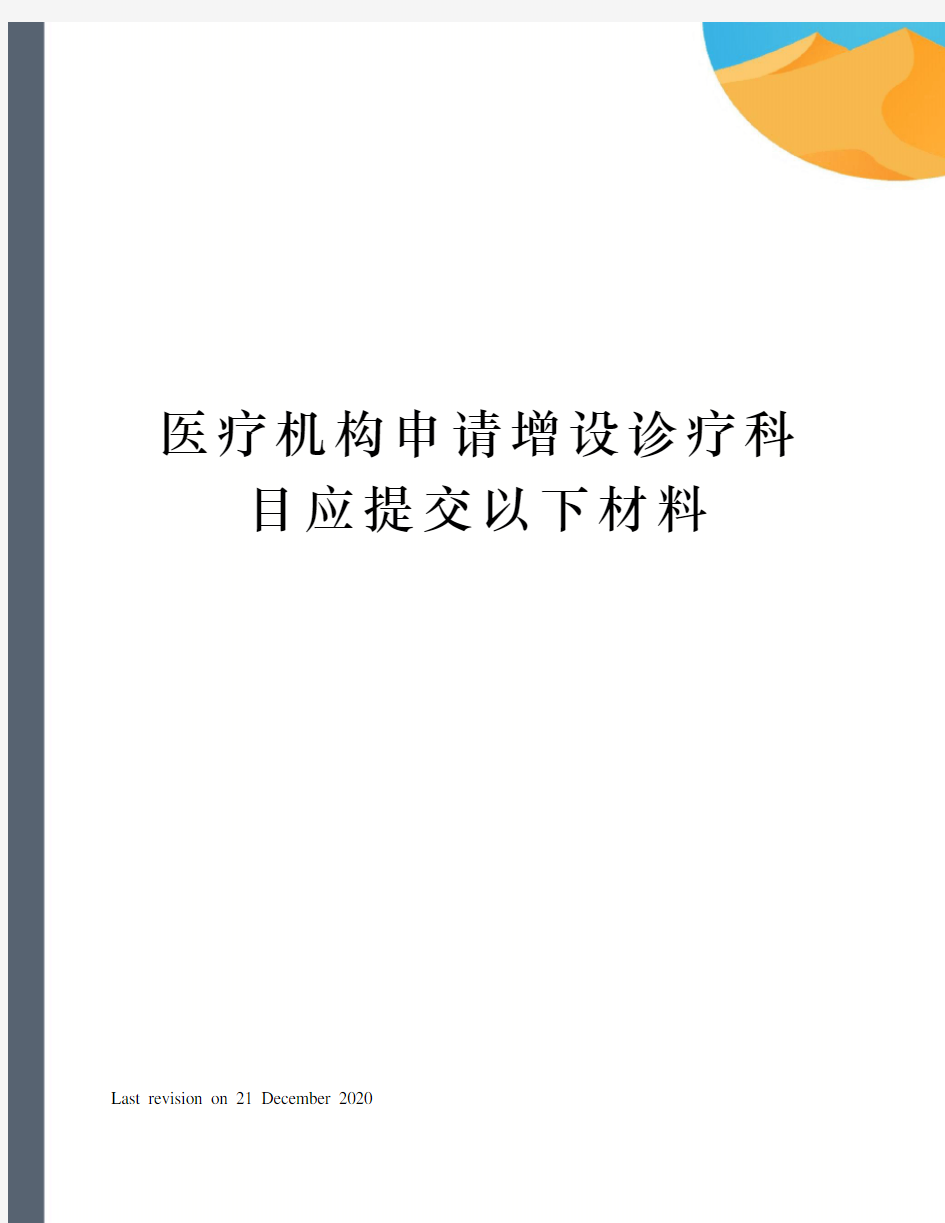 医疗机构申请增设诊疗科目应提交以下材料

Last revision on 21 December 2020